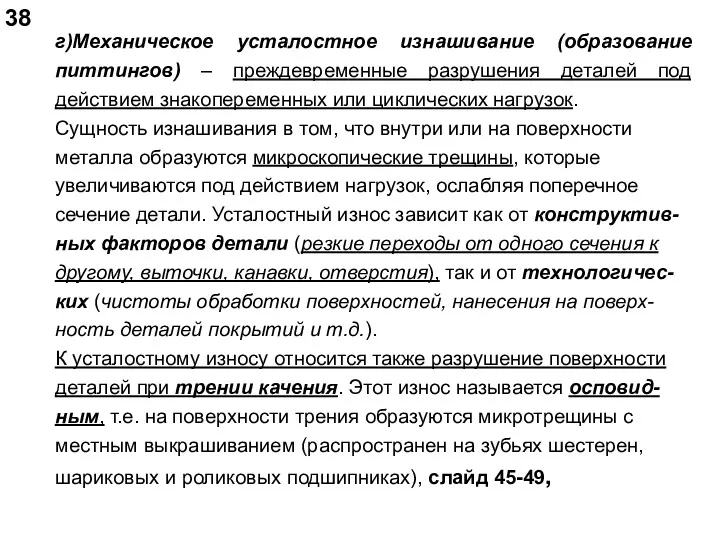 38

г)Механическое усталостное изнашивание (образование питтингов) – преждевременные разрушения деталей под действием знакопеременных или циклических нагрузок.
Сущность изнашивания в том, что внутри или на поверхности металла образуются микроскопические трещины, которые увеличиваются под действием нагрузок, ослабляя поперечное сечение детали. Усталостный износ зависит как от конструктивных факторов детали (резкие переходы от одного сечения к другому, выточки, канавки, отверстия), так и от технологических (чистоты обработки поверхностей, нанесения на поверхность деталей покрытий и т.д.).
К усталостному износу относится также разрушение поверхности деталей при трении качения. Этот износ называется осповидным, т.е. на поверхности трения образуются микротрещины с местным выкрашиванием (распространен на зубьях шестерен, шариковых и роликовых подшипниках), слайд 45-49,